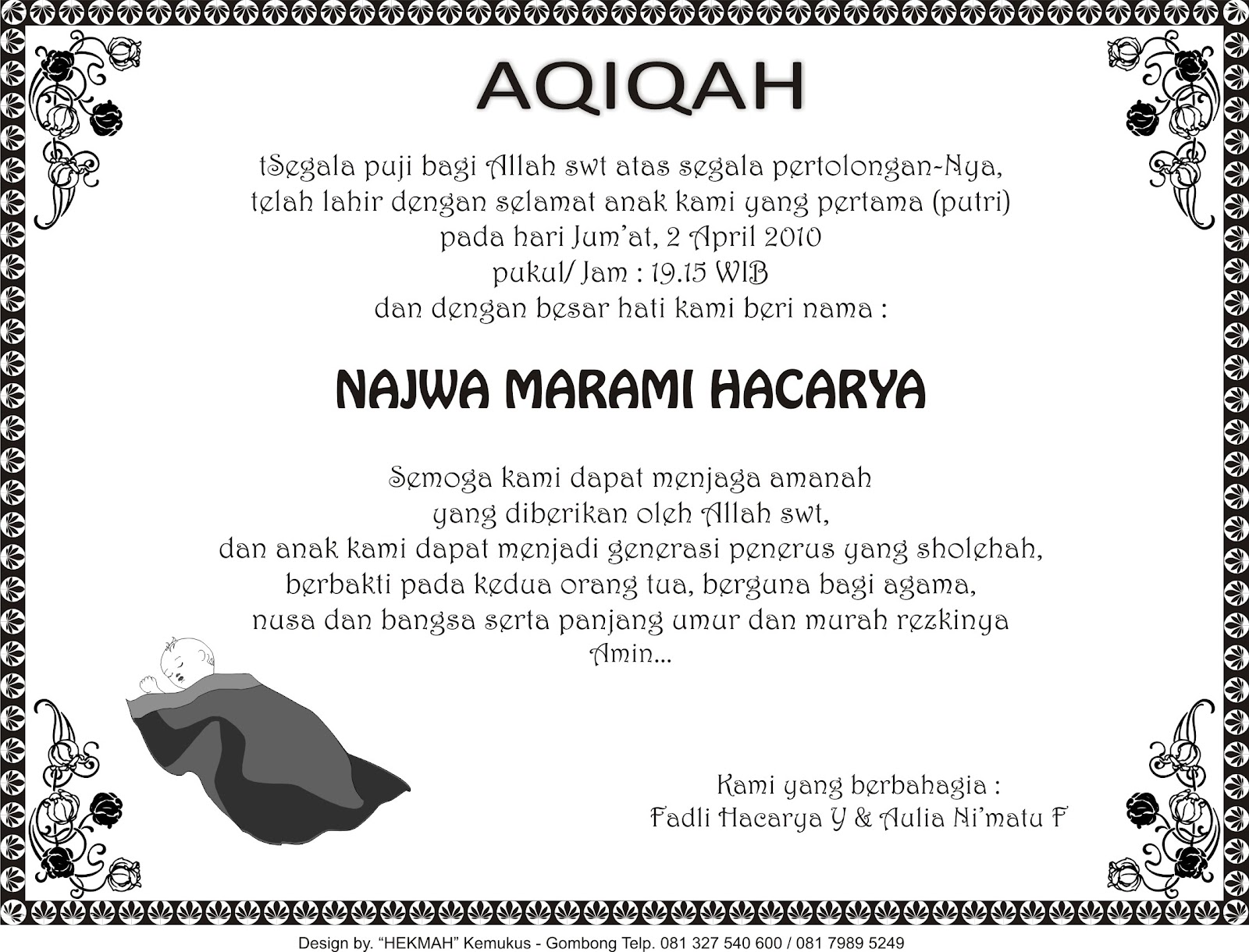 AQIQAH

tSegala puji bagi Allah swt atas segala pertolongan-Nya, telah lahir dengan selamat anak kami yang pertama (putri) pada hari Jum'at, 2 April 2010 pukul/ Jam : 19.15 WIB dan dengan besar hati kami beri nama :

NAJWA MARAMI HACARYA

Semoga kami dapat menjaga amanah yang diberikan oleh Allah swt, dan anak kami dapat menjadi generasi penerus yang sholehah, berbakti pada kedua orang tua, berguna bagi agama, nusa dan bangsa serta panjang umur dan murah rezkinya Amin...

Kami yang berbahagia :
Fadli Hacarya Y & Aulia Ni'matu F

Design by. "HEKMAH" Kemukus - Gombong Telp. 081 327 540 600 / 081 7989 5249